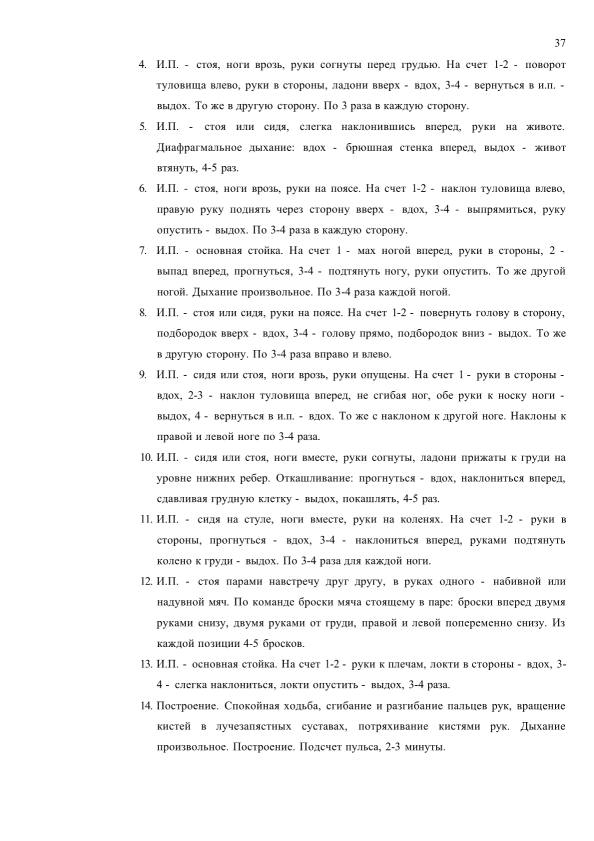 37

4. И.П. - стоя, ноги врозь, руки согнуты перед грудью. На счет 1-2 - поворот туловища влево, руки в стороны, ладони вверх - вдох, 3-4 - вернуться в и.п. - выдох. То же в другую сторону. По 3 раза в каждую сторону.

5. И.П. - стоя или сидя, слегка наклонившись вперед, руки на животе. Диафрагмальное дыхание: вдох - брюшная стенка вперед, выдох - живот втянуть, 4-5 раз.

6. И.П. - стоя, ноги врозь, руки на поясе. На счет 1-2 - наклон туловища влево, правую руку поднять через сторону вверх - вдох, 3-4 - выпрямиться, руку опустить - выдох. По 3-4 раза в каждую сторону.

7. И.П. - основная стойка. На счет 1 - мах ногой вперед, руки в стороны, 2 - выпад вперед, прогнуться, 3-4 - подтянуть ногу, руки опустить. То же другой ногой. Дыхание произвольное. По 3-4 раза каждой ногой.

8. И.П. - стоя или сидя, руки на поясе. На счет 1-2 - повернуть голову в сторону, подбородок вверх - вдох, 3-4 - голову прямо, подбородок вниз - выдох. То же в другую сторону. По 3-4 раза вправо и влево.

9. И.П. - сидя или стоя, ноги врозь, руки опущены. На счет 1 - руки в стороны - вдох, 2-3 - наклон туловища вперед, не сгибая ног, обе руки к носку ноги - выдох, 4 - вернуться в и.п. - вдох. То же с наклоном к другой ноге. Наклоны к правой и левой ноге по 3-4 раза.

10. И.П. - сидя или стоя, ноги вместе, руки согнуты, ладони прижаты к груди на уровне нижних ребер. Откашливание: прогнуться - вдох, наклониться вперед, сдавливая грудную клетку - выдох, покашлять, 4-5 раз.

11. И.П. - сидя на стуле, ноги вместе, руки на коленях. На счет 1-2 - руки в стороны, прогнуться - вдох, 3-4 - наклониться вперед, руками подтянуть колено к груди - выдох. По 3-4 раза для каждой ноги.

12. И.П. - стоя парами навстречу друг другу, в руках одного - набивной или надувной мяч. По команде броски мяча стоящему в паре: броски вперед двумя руками снизу, двумя руками от груди, правой и левой попеременно снизу. Из каждой позиции 4-5 бросков.

13. И.П. - основная стойка. На счет 1-2 - руки к плечам, локти в стороны - вдох, 3-4 - слегка наклониться, локти опустить - выдох, 3-4 раза.

14. Построение. Спокойная ходьба, сгибание и разгибание пальцев рук, вращение кистей в лучезапястных суставах, потряхивание кистями рук. Дыхание произвольное. Построение. Подсчет пульса, 2-3 минуты.